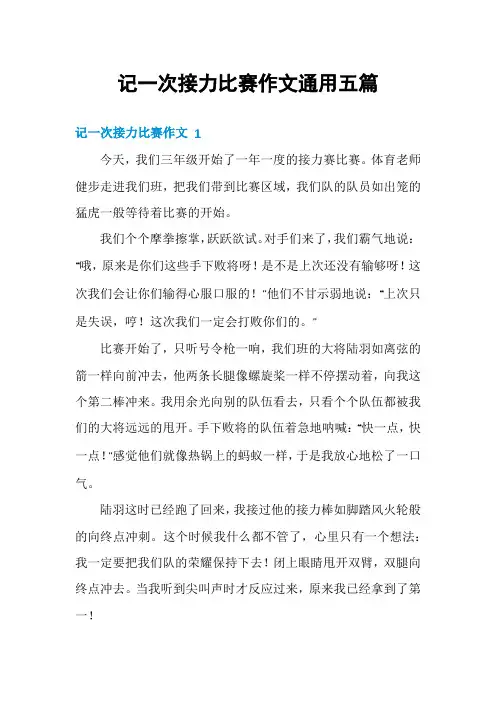 记一次接力比赛作文通用五篇

记一次接力比赛作文 1

今天，我们三年级开始了一年一度的接力赛比赛。体育老师健步走进我们班，把我们带到比赛区域，我们队的队员如出笼的猛虎一般等待着比赛的开始。

我们个个摩拳擦掌，跃跃欲试。对手们来了，我们霸气地说："哦，原来是你们这些手下败将呀！是不是上次还没有输够呀！这次我们会让你们输得心服口服的！"他们不甘示弱地说："上次只是失误，哼！这次我们一定会打败你们的。"

比赛开始了，只听号令枪一响，我们班的大将陆羽如离弦的箭一样向前冲去，他两条长腿像螺旋桨一样不停摆动着，向我这个第二棒冲来。我用余光向别的队伍看去，只看个个队伍都被我们的大将远远的甩开。手下败将的队伍着急地呐喊："快一点，快一点！"感觉他们就像热锅上的蚂蚁一样，于是我放心地松了一口气。

陆羽这时已经跑了回来，我接过他的接力棒如脚踏风火轮般的向终点冲刺。这个时候我什么都不管了，心里只有一个想法：我一定要把我们队的荣耀保持下去！闭上眼睛甩开双臂，双腿向终点冲去。当我听到尖叫声时才反应过来，原来我已经拿到了第一！